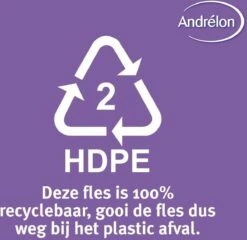 Andrélon

2

HDPE

Deze fles is 100% recyclebaar, gooi de fles dus weg bij het plastic afval.